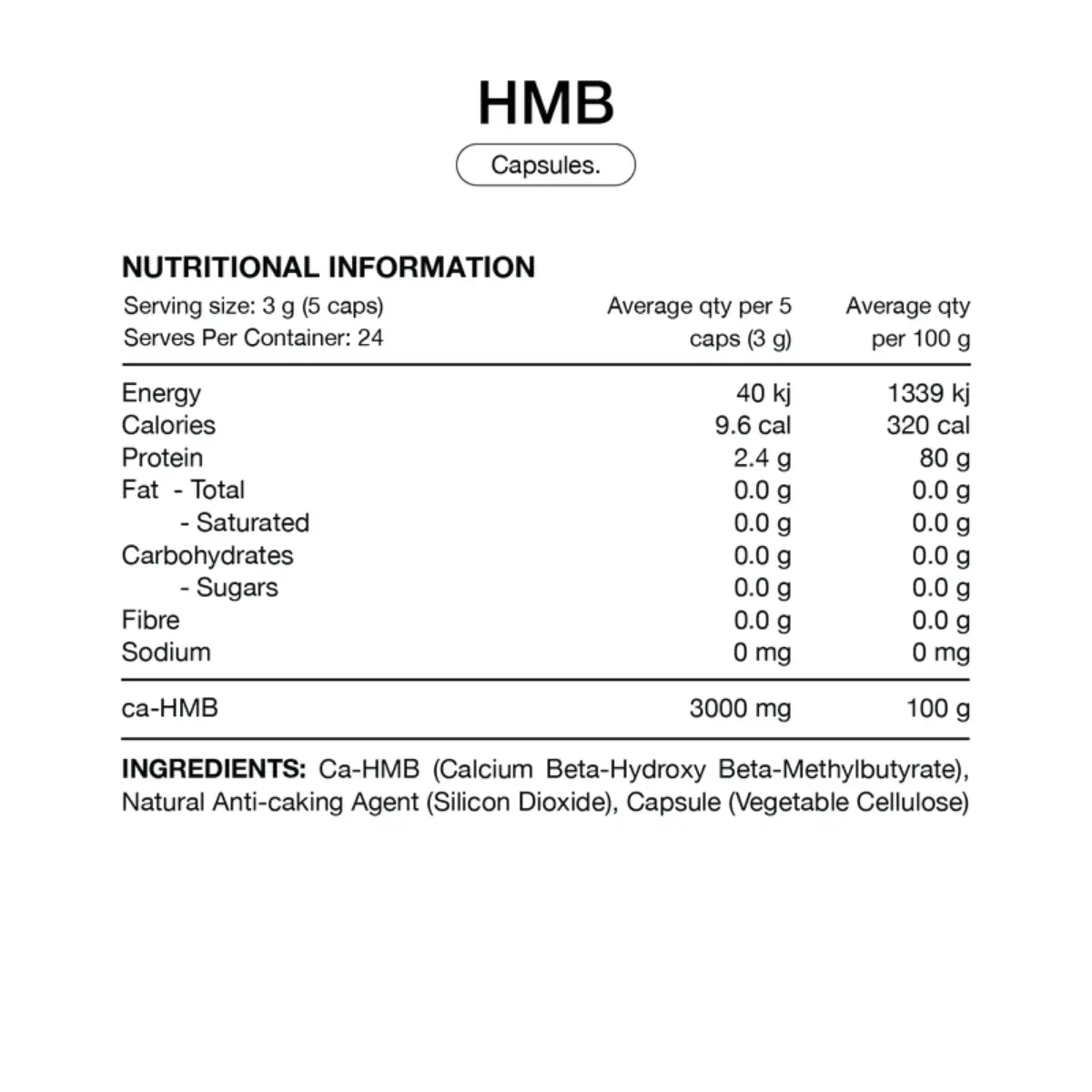 HMB

Capsules.

NUTRITIONAL INFORMATION

| Serving size: 3 g (5 caps) Serves Per Container: 24 | Average qty per 5 caps (3 g) | Average qty per 100 g |
|---|---|---|
| Energy | 40 kj | 1339 kj |
| Calories | 9.6 cal | 320 cal |
| Protein | 2.4 g | 80 g |
| Fat - Total | 0.0 g | 0.0 g |
| - Saturated | 0.0 g | 0.0 g |
| Carbohydrates | 0.0 g | 0.0 g |
| - Sugars | 0.0 g | 0.0 g |
| Fibre | 0.0 g | 0.0 g |
| Sodium | 0 mg | 0 mg |
| ca-HMB | 3000 mg | 100 g |

INGREDIENTS: Ca-HMB (Calcium Beta-Hydroxy Beta-Methylbutyrate), Natural Anti-caking Agent (Silicon Dioxide), Capsule (Vegetable Cellulose)